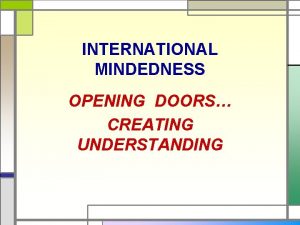 INTERNATIONAL MINDEDNESS

OPENING DOORS…
CREATING UNDERSTANDING